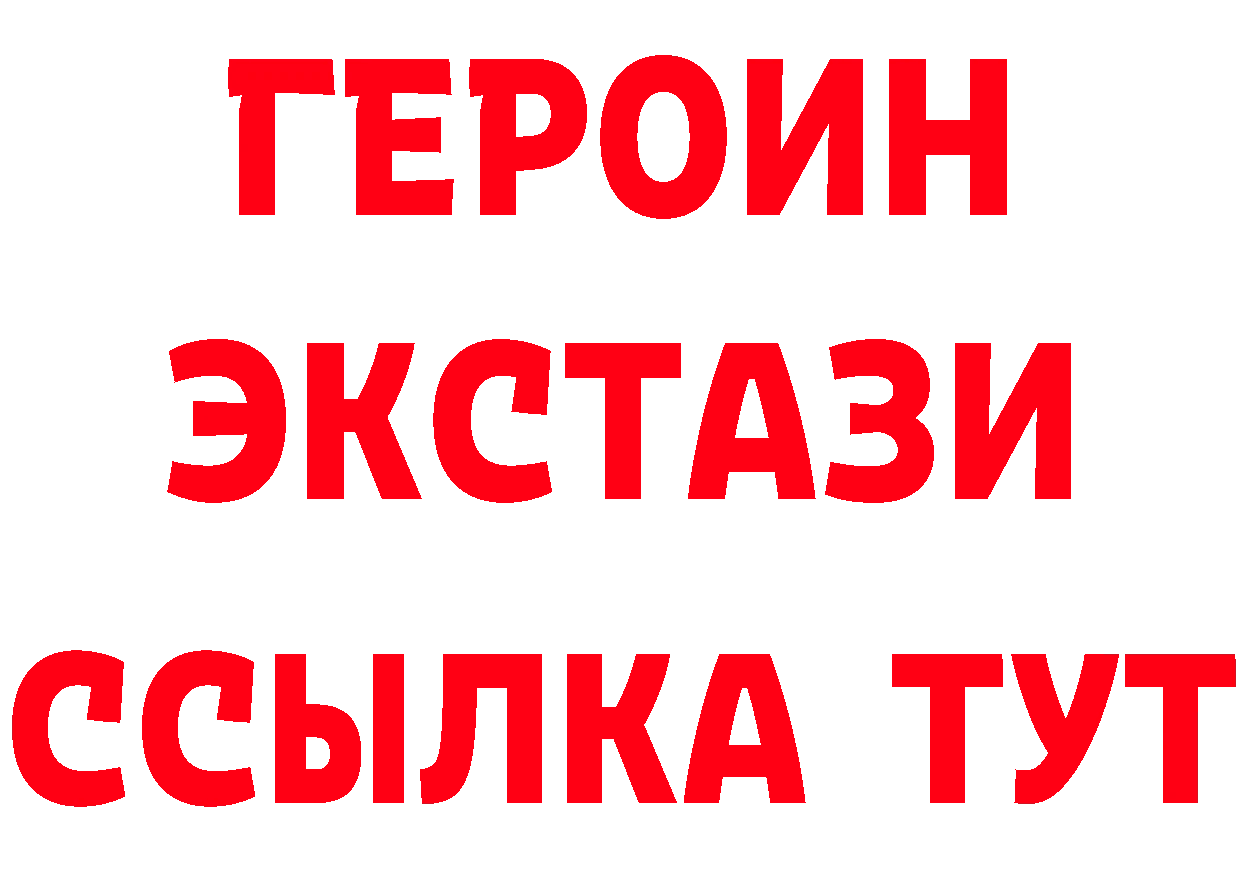 ГЕРОИН
ЭКСТАЗИ
ССЫЛКА ТУТ